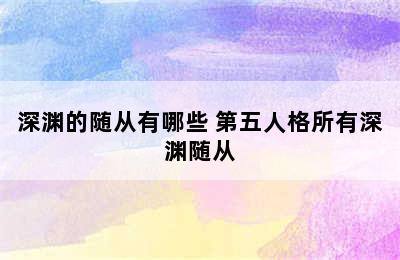 深渊的随从有哪些 第五人格所有深渊随从